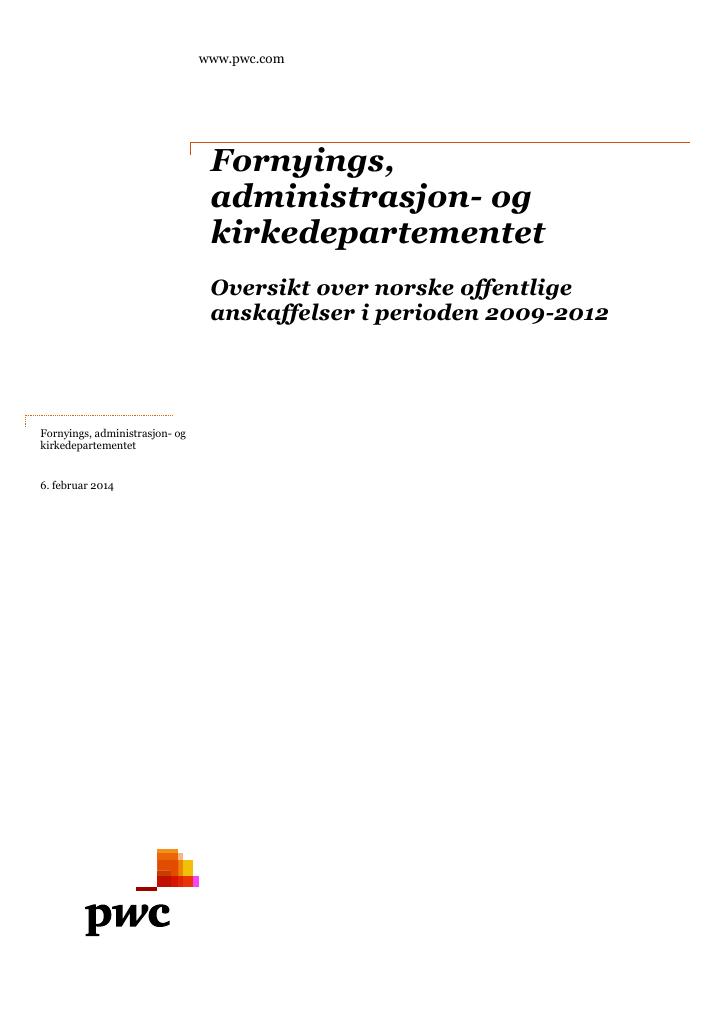 www.pwc.com

Fornyings, administrasjon- og kirkedepartementet

Oversikt over norske offentlige anskaffelser i perioden 2009-2012

Fornyings, administrasjon- og kirkedepartementet

6. februar 2014

pwc